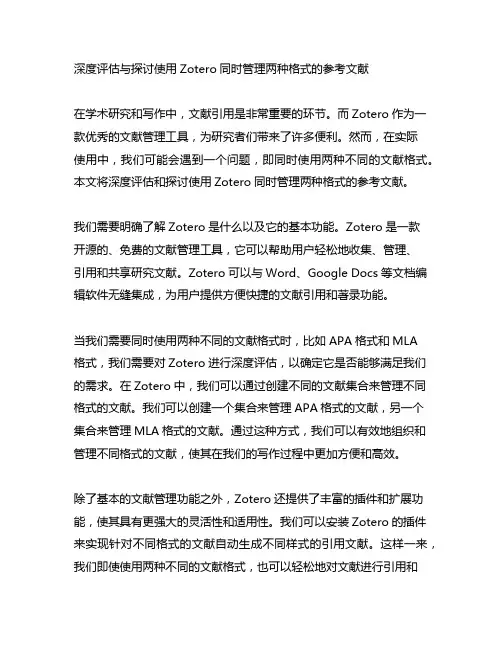 深度评估与探讨使用 Zotero 同时管理两种格式的参考文献

在学术研究和写作中，文献引用是非常重要的环节。而 Zotero 作为一款优秀的文献管理工具，为研究者们带来了许多便利。然而，在实际使用中，我们可能会遇到一个问题，即同时使用两种不同的文献格式。本文将深度评估和探讨使用 Zotero 同时管理两种格式的参考文献。

我们需要明确了解 Zotero 是什么以及它的基本功能。Zotero 是一款开源的、免费的文献管理工具，它可以帮助用户轻松地收集、管理、引用和共享研究文献。Zotero 可以与 Word、Google Docs 等文档编辑软件无缝集成，为用户提供方便快捷的文献引用和著录功能。

当我们需要同时使用两种不同的文献格式时，比如 APA 格式和 MLA 格式，我们需要对 Zotero 进行深度评估，以确定它是否能够满足我们的需求。在 Zotero 中，我们可以通过创建不同的文献集合来管理不同格式的文献。我们可以创建一个集合来管理 APA 格式的文献，另一个集合来管理 MLA 格式的文献。通过这种方式，我们可以有效地组织和管理不同格式的文献，使其在我们的写作过程中更加方便和高效。

除了基本的文献管理功能之外，Zotero 还提供了丰富的插件和扩展功能，使其具有更强大的灵活性和适用性。我们可以安装 Zotero 的插件来实现针对不同格式的文献自动生成不同样式的引用文献。这样一来，我们即使使用两种不同的文献格式，也可以轻松地对文献进行引用和